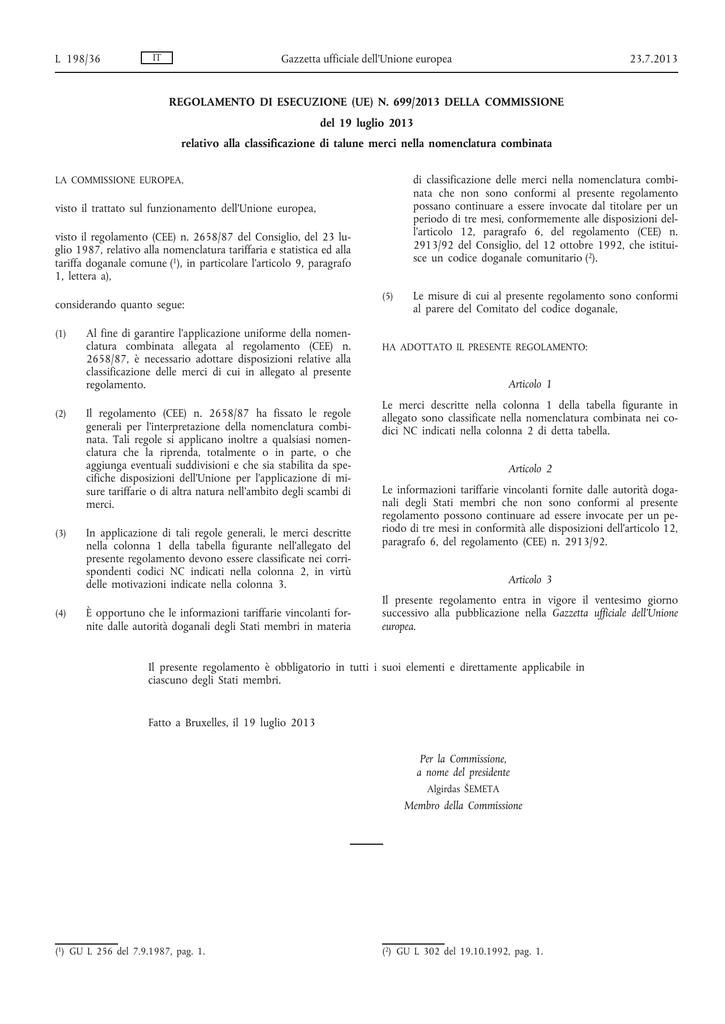 L 198/36 IT Gazzetta ufficiale dell'Unione europea 23.7.2013

REGOLAMENTO DI ESECUZIONE (UE) N. 699/2013 DELLA COMMISSIONE

del 19 luglio 2013

relativo alla classificazione di talune merci nella nomenclatura combinata

LA COMMISSIONE EUROPEA,

visto il trattato sul funzionamento dell'Unione europea,

visto il regolamento (CEE) n. 2658/87 del Consiglio, del 23 luglio 1987, relativo alla nomenclatura tariffaria e statistica ed alla tariffa doganale comune ($^1$), in particolare l'articolo 9, paragrafo 1, lettera a),

considerando quanto segue:

(1) Al fine di garantire l'applicazione uniforme della nomenclatura combinata allegata al regolamento (CEE) n. 2658/87, è necessario adottare disposizioni relative alla classificazione delle merci di cui in allegato al presente regolamento.

(2) Il regolamento (CEE) n. 2658/87 ha fissato le regole generali per l'interpretazione della nomenclatura combinata. Tali regole si applicano inoltre a qualsiasi nomenclatura che la riprenda, totalmente o in parte, o che aggiunga eventuali suddivisioni e che sia stabilita da specifiche disposizioni dell'Unione per l'applicazione di misure tariffarie o di altra natura nell'ambito degli scambi di merci.

(3) In applicazione di tali regole generali, le merci descritte nella colonna 1 della tabella figurante nell'allegato del presente regolamento devono essere classificate nei corrispondenti codici NC indicati nella colonna 2, in virtù delle motivazioni indicate nella colonna 3.

(4) È opportuno che le informazioni tariffarie vincolanti fornite dalle autorità doganali degli Stati membri in materia di classificazione delle merci nella nomenclatura combinata che non sono conformi al presente regolamento possano continuare a essere invocate dal titolare per un periodo di tre mesi, conformemente alle disposizioni dell'articolo 12, paragrafo 6, del regolamento (CEE) n. 2913/92 del Consiglio, del 12 ottobre 1992, che istituisce un codice doganale comunitario ($^2$).

(5) Le misure di cui al presente regolamento sono conformi al parere del Comitato del codice doganale,

HA ADOTTATO IL PRESENTE REGOLAMENTO:

Articolo 1

Le merci descritte nella colonna 1 della tabella figurante in allegato sono classificate nella nomenclatura combinata nei codici NC indicati nella colonna 2 di detta tabella.

Articolo 2

Le informazioni tariffarie vincolanti fornite dalle autorità doganali degli Stati membri che non sono conformi al presente regolamento possono continuare ad essere invocate per un periodo di tre mesi in conformità alle disposizioni dell'articolo 12, paragrafo 6, del regolamento (CEE) n. 2913/92.

Articolo 3

Il presente regolamento entra in vigore il ventesimo giorno successivo alla pubblicazione nella Gazzetta ufficiale dell'Unione europea.

Il presente regolamento è obbligatorio in tutti i suoi elementi e direttamente applicabile in ciascuno degli Stati membri.

Fatto a Bruxelles, il 19 luglio 2013

Per la Commissione,
a nome del presidente
Algirdas ŠEMETA
Membro della Commissione

($^1$) GU L 256 del 7.9.1987, pag. 1.

($^2$) GU L 302 del 19.10.1992, pag. 1.